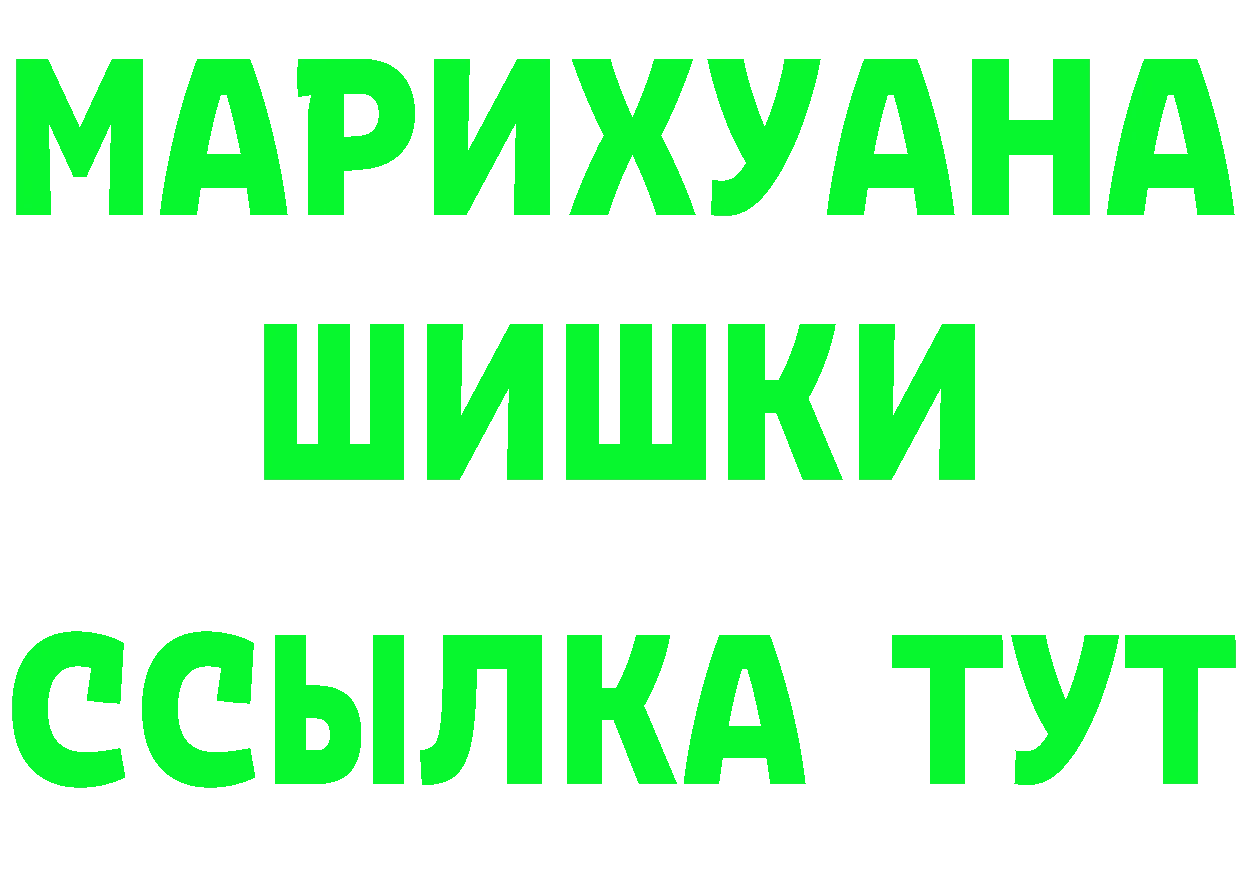 МАРИХУАНА
ШИШКИ
ССЫЛКА ТУТ